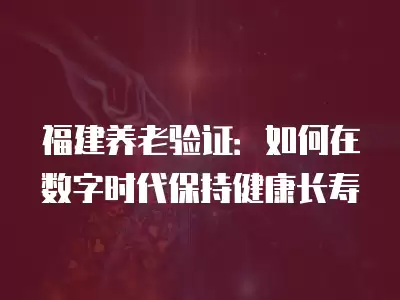 福建养老验证：如何在数字时代保持健康长寿